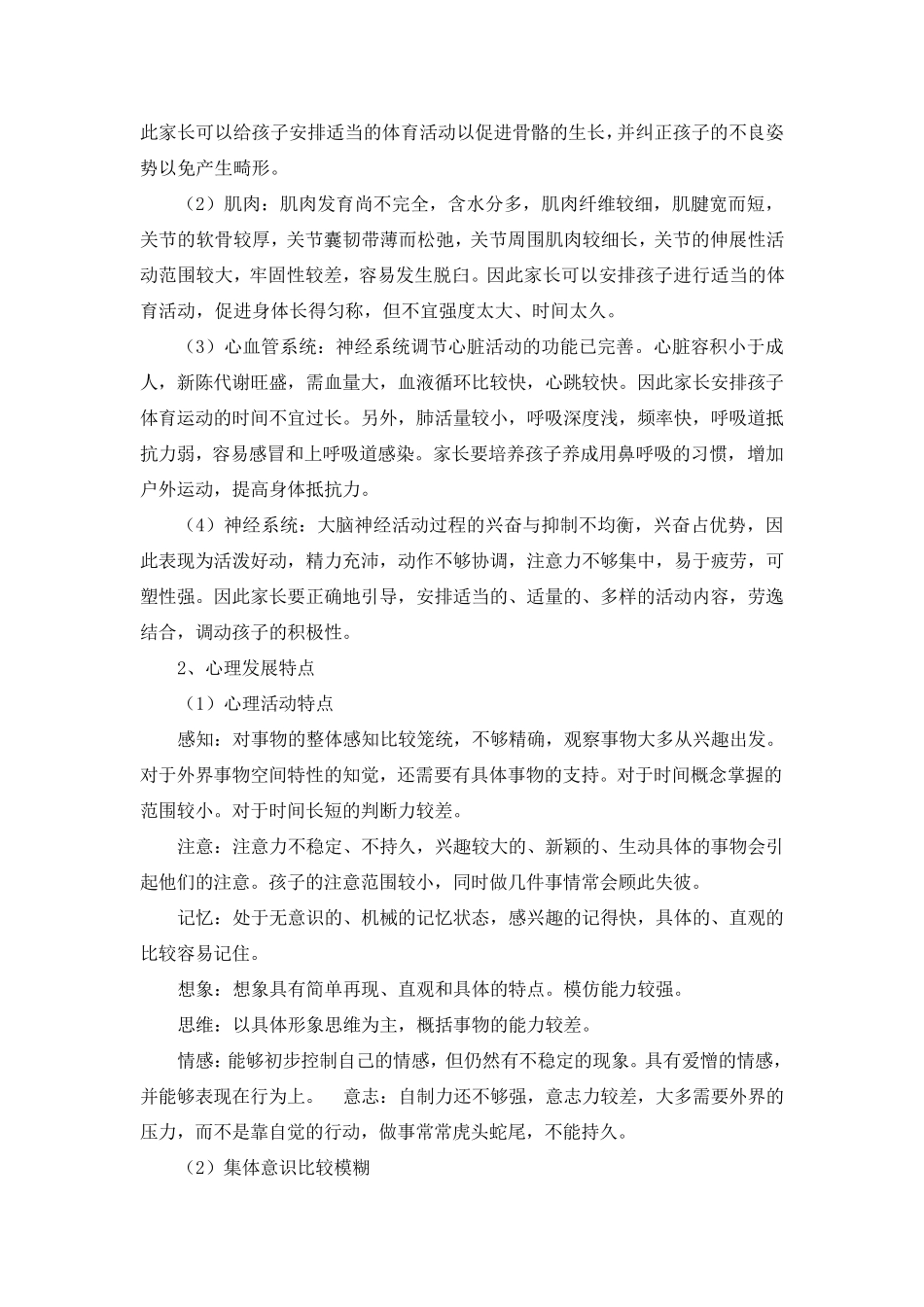 此家长可以给孩子安排适当的体育活动以促进骨骼的生长，并纠正孩子的不良姿势以免产生畸形。

（2）肌肉：肌肉发育尚不完全，含水分多，肌肉纤维较细，肌腱宽而短，关节的软骨较厚，关节囊韧带薄而松弛，关节周围肌肉较细长，关节的伸展性活动范围较大，牢固性较差，容易发生脱臼。因此家长可以安排孩子进行适当的体育活动，促进身体长得匀称，但不宜强度太大、时间太久。

（3）心血管系统：神经系统调节心脏活动的功能已完善。心脏容积小于成人，新陈代谢旺盛，需血量大，血液循环比较快，心跳较快。因此家长安排孩子体育运动的时间不宜过长。另外，肺活量较小，呼吸深度浅，频率快，呼吸道抵抗力弱，容易感冒和上呼吸道感染。家长要培养孩子养成用鼻呼吸的习惯，增加户外运动，提高身体抵抗力。

（4）神经系统：大脑神经活动过程的兴奋与抑制不均衡，兴奋占优势，因此表现为活泼好动，精力充沛，动作不够协调，注意力不够集中，易于疲劳，可塑性强。因此家长要正确地引导，安排适当的、适量的、多样的活动内容，劳逸结合，调动孩子的积极性。

2、心理发展特点

（1）心理活动特点

感知：对事物的整体感知比较笼统，不够精确，观察事物大多从兴趣出发。对于外界事物空间特性的知觉，还需要有具体事物的支持。对于时间概念掌握的范围较小。对于时间长短的判断力较差。

注意：注意力不稳定、不持久，兴趣较大的、新颖的、生动具体的事物会引起他们的注意。孩子的注意范围较小，同时做几件事情常会顾此失彼。

记忆：处于无意识的、机械的记忆状态，感兴趣的记得快，具体的、直观的比较容易记住。

想象：想象具有简单再现、直观和具体的特点。模仿能力较强。

思维：以具体形象思维为主，概括事物的能力较差。

情感：能够初步控制自己的情感，但仍然有不稳定的现象。具有爱憎的情感，并能够表现在行为上。　意志：自制力还不够强，意志力较差，大多需要外界的压力，而不是靠自觉的行动，做事常常虎头蛇尾，不能持久。

（2）集体意识比较模糊